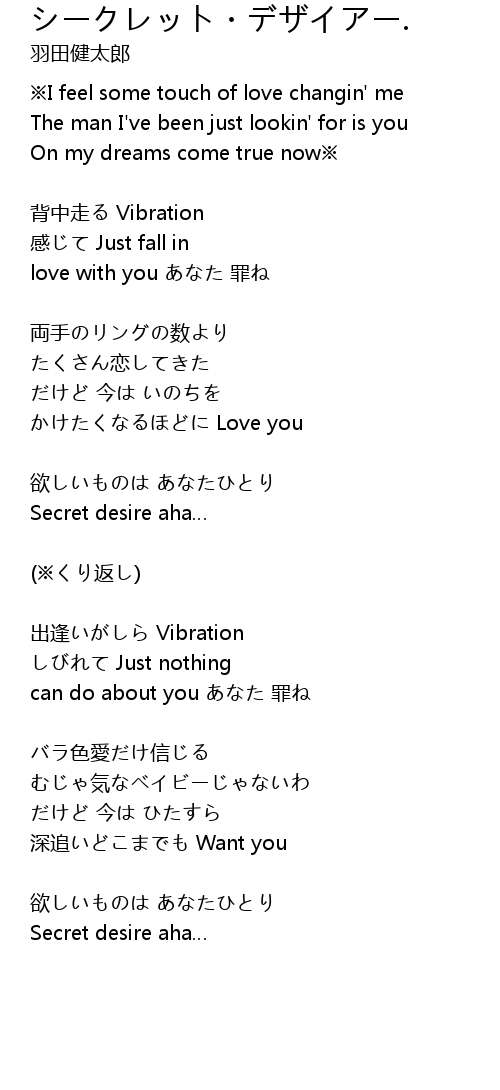 シークレット・デザイアー.
羽田健太郎

※I feel some touch of love changin' me
The man I've been just lookin' for is you
On my dreams come true now※

背中走る Vibration
感じて Just fall in
love with you あなた 罪ね

両手のリングの数より
たくさん恋してきた
だけど 今は いのちを
かけたくなるほどに Love you

欲しいものは あなたひとり
Secret desire aha...

(※くり返し)

出逢いがしら Vibration
しびれて Just nothing
can do about you あなた 罪ね

バラ色愛だけ信じる
むじゃ気なベイビーじゃないわ
だけど 今は ひたすら
深追いどこまでも Want you

欲しいものは あなたひとり
Secret desire aha...